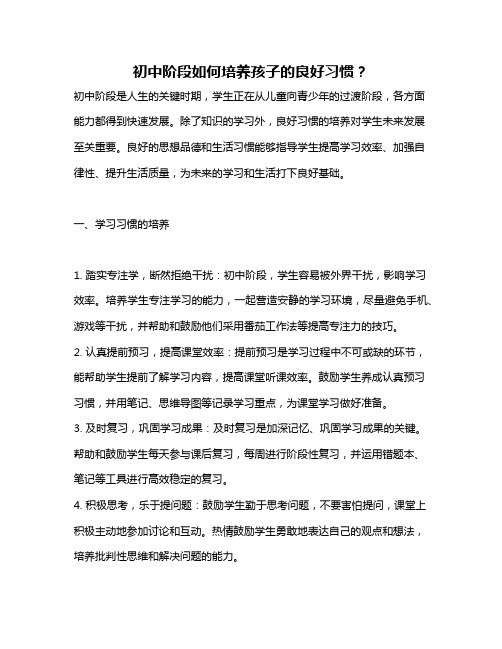 初中阶段如何培养孩子的良好习惯？

初中阶段是人生的关键时期，学生正在从儿童向青少年的过渡阶段，各方面能力都得到快速发展。除了知识的学习外，良好习惯的培养对学生未来发展至关重要。良好的思想品德和生活习惯能够指导学生提高学习效率、加强自律性、提升生活质量，为未来的学习和生活打下良好基础。

一、学习习惯的培养

1. 踏实专注学，断然拒绝干扰：初中阶段，学生容易被外界干扰，影响学习效率。培养学生专注学习的能力，一起营造安静的学习环境，尽量避免手机、游戏等干扰，并帮助和鼓励他们采用番茄工作法等提高专注力的技巧。

2. 认真提前预习，提高课堂效率：提前预习是学习过程中不可或缺的环节，能帮助学生提前了解学习内容，提高课堂听课效率。鼓励学生养成认真预习习惯，并用笔记、思维导图等记录学习重点，为课堂学习做好准备。

3. 及时复习，巩固学习成果：及时复习是加深记忆、巩固学习成果的关键。帮助和鼓励学生每天参与课后复习，每周进行阶段性复习，并运用错题本、笔记等工具进行高效稳定的复习。

4. 积极思考，乐于提问题：鼓励学生勤于思考问题，不要害怕提问，课堂上积极主动地参加讨论和互动。热情鼓励学生勇敢地表达自己的观点和想法，培养批判性思维和解决问题的能力。